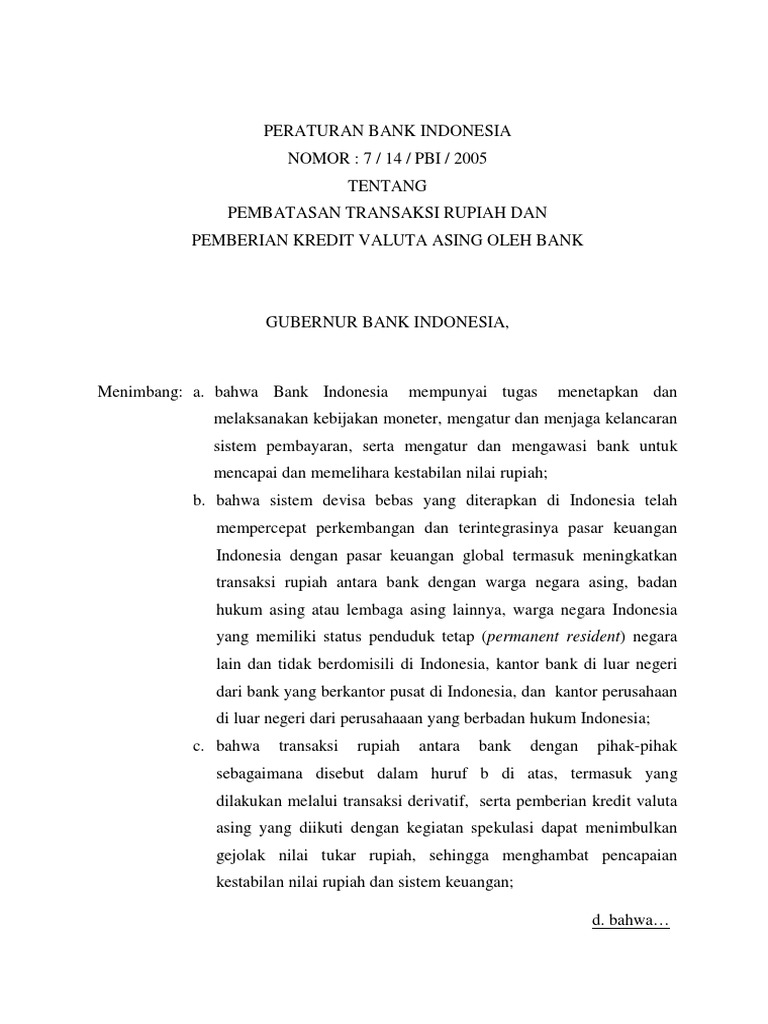 PERATURAN BANK INDONESIA
NOMOR : 7 / 14 / PBI / 2005
TENTANG
PEMBATASAN TRANSAKSI RUPIAH DAN
PEMBERIAN KREDIT VALUTA ASING OLEH BANK

GUBERNUR BANK INDONESIA,

Menimbang: a. bahwa Bank Indonesia mempunyai tugas menetapkan dan melaksanakan kebijakan moneter, mengatur dan menjaga kelancaran sistem pembayaran, serta mengatur dan mengawasi bank untuk mencapai dan memelihara kestabilan nilai rupiah;

b. bahwa sistem devisa bebas yang diterapkan di Indonesia telah mempercepat perkembangan dan terintegrasinya pasar keuangan Indonesia dengan pasar keuangan global termasuk meningkatkan transaksi rupiah antara bank dengan warga negara asing, badan hukum asing atau lembaga asing lainnya, warga negara Indonesia yang memiliki status penduduk tetap (permanent resident) negara lain dan tidak berdomisili di Indonesia, kantor bank di luar negeri dari bank yang berkantor pusat di Indonesia, dan kantor perusahaan di luar negeri dari perusahaaan yang berbadan hukum Indonesia;

c. bahwa transaksi rupiah antara bank dengan pihak-pihak sebagaimana disebut dalam huruf b di atas, termasuk yang dilakukan melalui transaksi derivatif, serta pemberian kredit valuta asing yang diikuti dengan kegiatan spekulasi dapat menimbulkan gejolak nilai tukar rupiah, sehingga menghambat pencapaian kestabilan nilai rupiah dan sistem keuangan;

d. bahwa…